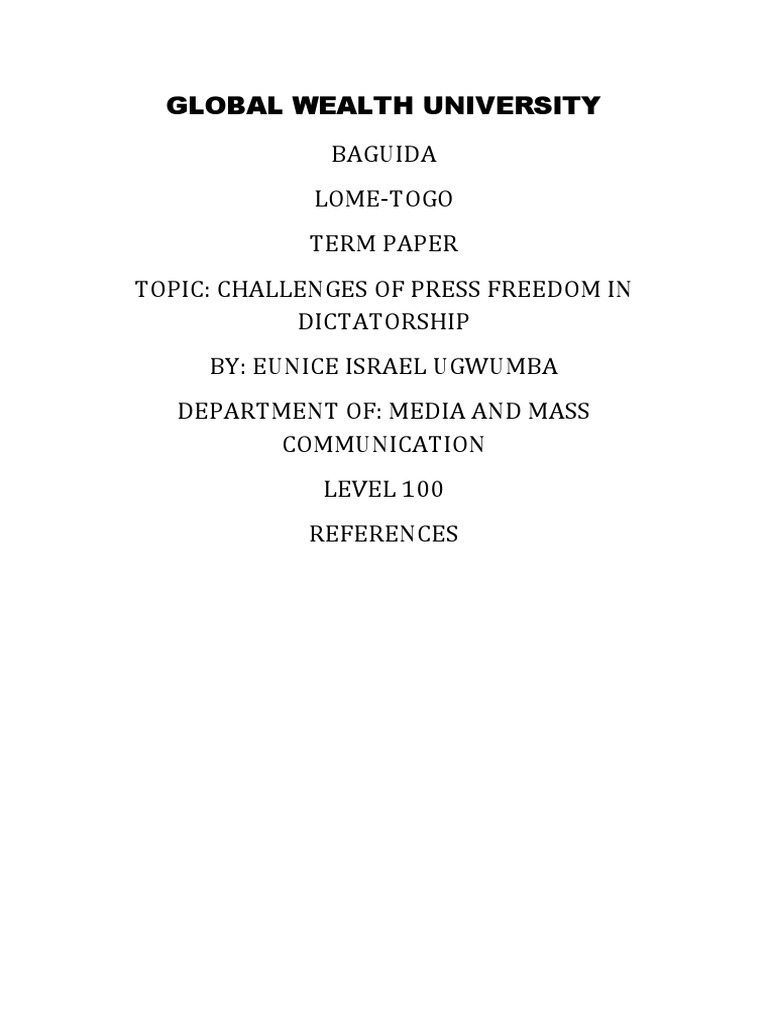 GLOBAL WEALTH UNIVERSITY

BAGUIDA

LOME-TOGO

TERM PAPER

TOPIC: CHALLENGES OF PRESS FREEDOM IN DICTATORSHIP

BY: EUNICE ISRAEL UGWUMBA

DEPARTMENT OF: MEDIA AND MASS COMMUNICATION

LEVEL 100

REFERENCES